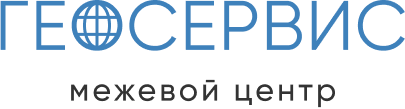 ГЕОСЕРВИС

межевой центр